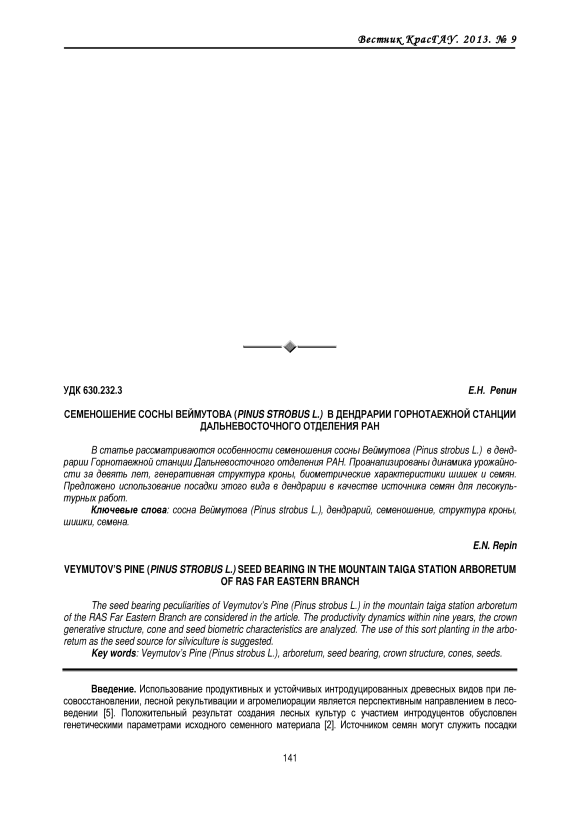 Вестник КрасГАУ. 2013. № 9

УДК 630.232.3

Е.Н. Репин

СЕМЕНОШЕНИЕ СОСНЫ ВЕЙМУТОВА (PINUS STROBUS L.) В ДЕНДРАРИИ ГОРНОТАЕЖНОЙ СТАНЦИИ ДАЛЬНЕВОСТОЧНОГО ОТДЕЛЕНИЯ РАН

В статье рассматриваются особенности семеношения сосны Веймутова (Pinus strobus L.) в дендрарии Горнотаежной станции Дальневосточного отделения РАН. Проанализированы динамика урожайности за девять лет, генеративная структура кроны, биометрические характеристики шишек и семян. Предложено использование посадки этого вида в дендрарии в качестве источника семян для лесокультурных работ.

Ключевые слова: сосна Веймутова (Pinus strobus L.), дендрарий, семеношение, структура кроны, шишки, семена.

E.N. Repin

VEYMUTOV'S PINE (PINUS STROBUS L.) SEED BEARING IN THE MOUNTAIN TAIGA STATION ARBORETUM OF RAS FAR EASTERN BRANCH

The seed bearing peculiarities of Veymutov's Pine (Pinus strobus L.) in the mountain taiga station arboretum of the RAS Far Eastern Branch are considered in the article. The productivity dynamics within nine years, the crown generative structure, cone and seed biometric characteristics are analyzed. The use of this sort planting in the arboretum as the seed source for silviculture is suggested.

Key words: Veymutov's Pine (Pinus strobus L.), arboretum, seed bearing, crown structure, cones, seeds.

Введение. Использование продуктивных и устойчивых интродуцированных древесных видов при лесовосстановлении, лесной рекультивации и агромелиорации является перспективным направлением в лесоведении [5]. Положительный результат создания лесных культур с участием интродуцентов обусловлен генетическими параметрами исходного семенного материала [2]. Источником семян могут служить посадки

141